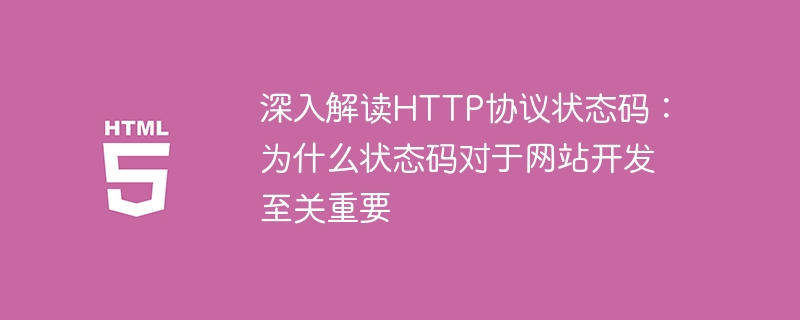 HTML
5

深入解读HTTP协议状态码：为什么状态码对于网站开发至关重要